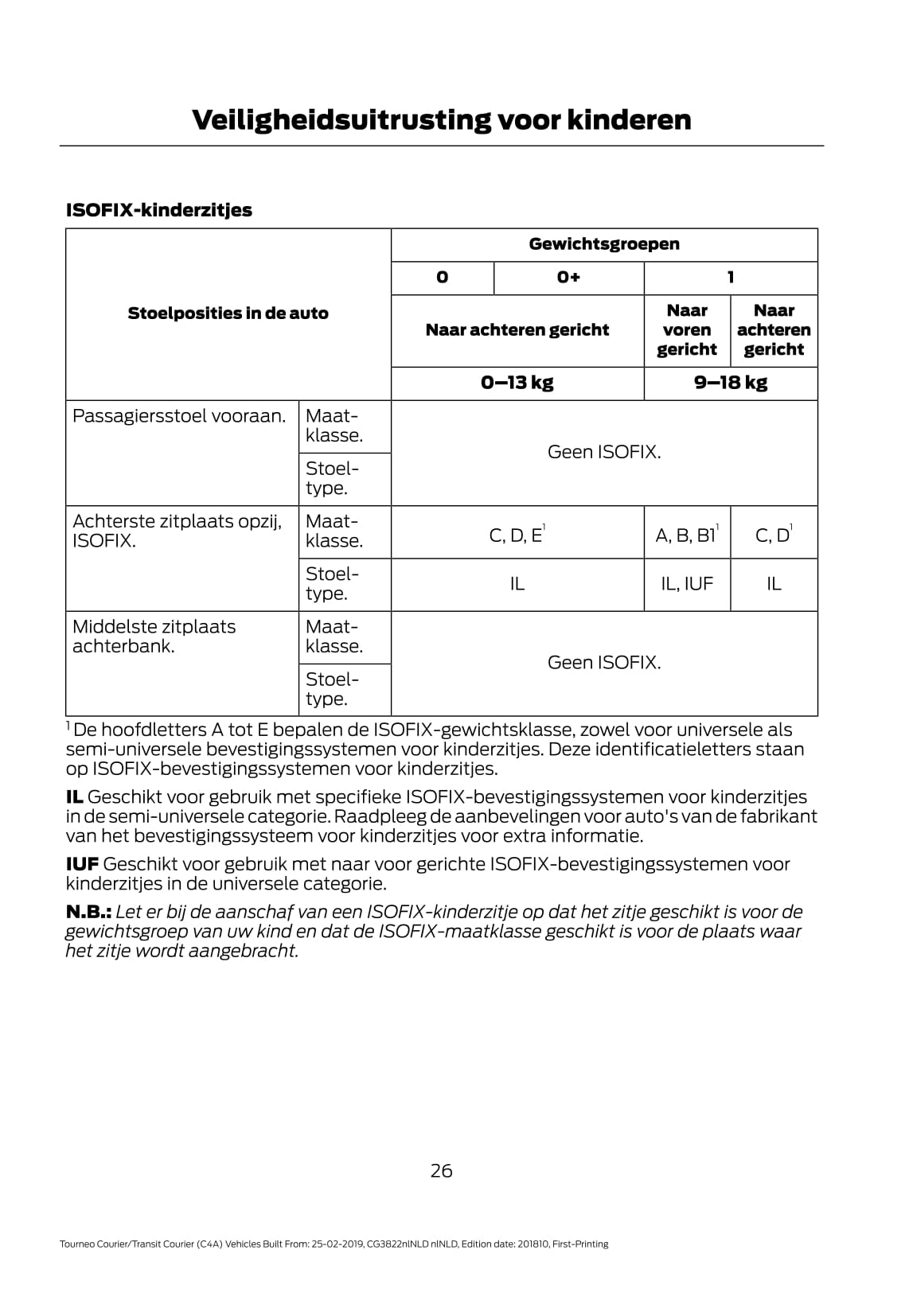 Veiligheidsuitrusting voor kinderen

ISOFIX-kinderzitjes

| Stoelposities in de auto | | Gewichtsgroepen | | | |
|---|---|---|---|---|---|
| | | 0 | 0+ | 1 | |
| | | Naar achteren gericht | | Naar voren gericht | Naar achteren gericht |
| | | 0–13 kg | | 9–18 kg | |
| Passagiersstoel vooraan. | Maatklasse. | Geen ISOFIX. | | | |
| | Stoeltype. | | | | |
| Achterste zitplaats opzij, ISOFIX. | Maatklasse. | C, D, E$^1$ | | A, B, B1$^1$ | C, D$^1$ |
| | Stoeltype. | IL | | IL, IUF | IL |
| Middelste zitplaats achterbank. | Maatklasse. | Geen ISOFIX. | | | |
| | Stoeltype. | | | | |

$^1$ De hoofdletters A tot E bepalen de ISOFIX-gewichtsklasse, zowel voor universele als semi-universele bevestigingssystemen voor kinderzitjes. Deze identificatieletters staan op ISOFIX-bevestigingssystemen voor kinderzitjes.

IL Geschikt voor gebruik met specifieke ISOFIX-bevestigingssystemen voor kinderzitjes in de semi-universele categorie. Raadpleeg de aanbevelingen voor auto's van de fabrikant van het bevestigingssysteem voor kinderzitjes voor extra informatie.

IUF Geschikt voor gebruik met naar voor gerichte ISOFIX-bevestigingssystemen voor kinderzitjes in de universele categorie.

N.B.: Let er bij de aanschaf van een ISOFIX-kinderzitje op dat het zitje geschikt is voor de gewichtsgroep van uw kind en dat de ISOFIX-maatklasse geschikt is voor de plaats waar het zitje wordt aangebracht.

26

Tourneo Courier/Transit Courier (C4A) Vehicles Built From: 25-02-2019, CG3822nlNLD nlNLD, Edition date: 201810, First-Printing